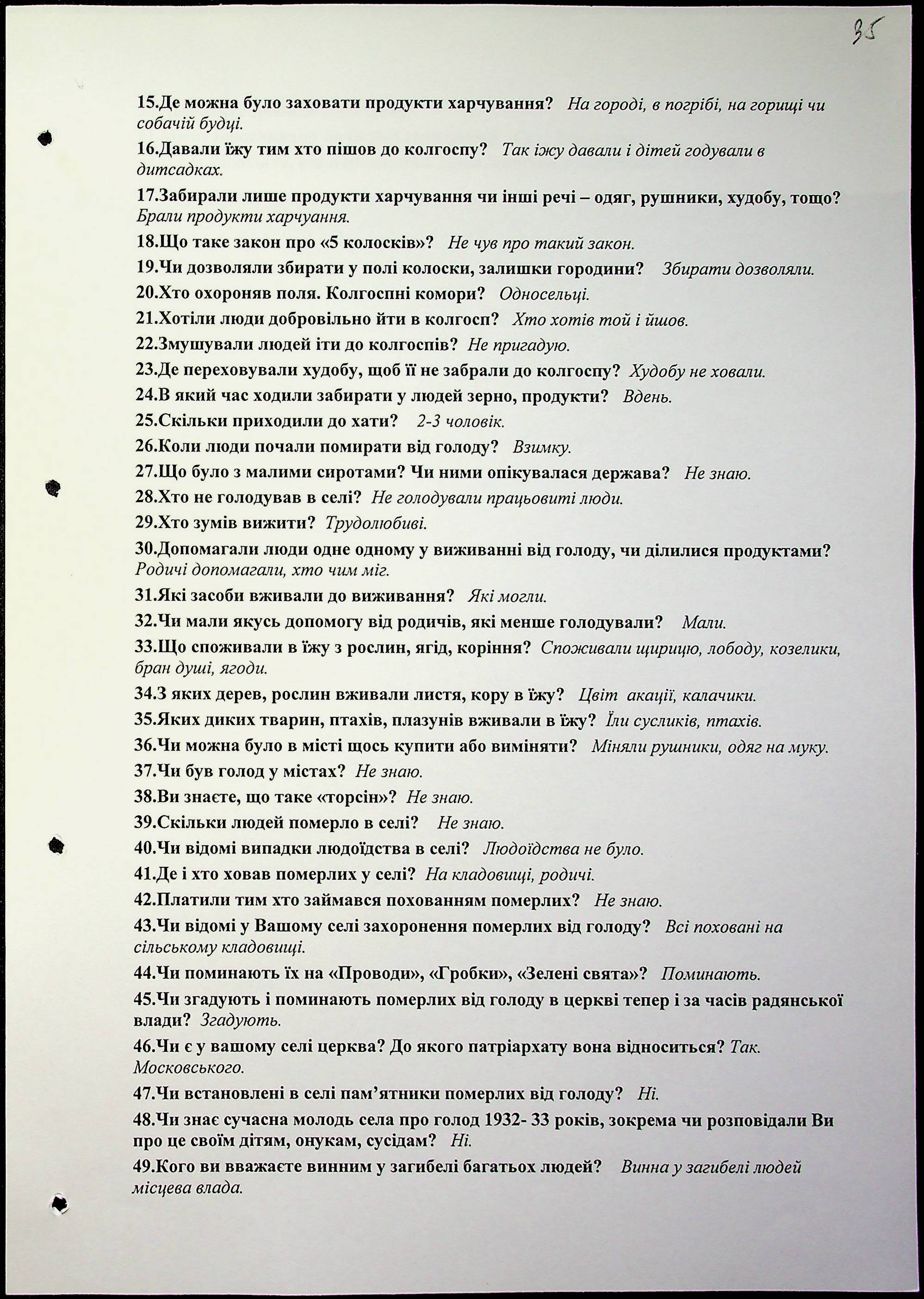 35

15.Де можна було заховати продукти харчування? На городі, в погрібі, на горищі чи собачій будці.

16.Давали їжу тим хто пішов до колгоспу? Так іжу давали і дітей годували в дитсадках.

17.Забирали лише продукти харчування чи інші речі – одяг, рушники, худобу, тощо? Брали продукти харчуання.

18.Що таке закон про «5 колосків»? Не чув про такий закон.

19.Чи дозволяли збирати у полі колоски, залишки городини? Збирати дозволяли.

20.Хто охороняв поля. Колгоспні комори? Односельці.

21.Хотіли люди добровільно йти в колгосп? Хто хотів той і йшов.

22.Змушували людей іти до колгоспів? Не пригадую.

23.Де переховували худобу, щоб її не забрали до колгоспу? Худобу не ховали.

24.В який час ходили забирати у людей зерно, продукти? Вдень.

25.Скільки приходили до хати? 2-3 чоловік.

26.Коли люди почали помирати від голоду? Взимку.

27.Що було з малими сиротами? Чи ними опікувалася держава? Не знаю.

28.Хто не голодував в селі? Не голодували працьовиті люди.

29.Хто зумів вижити? Трудолюбиві.

30.Допомагали люди одне одному у виживанні від голоду, чи ділилися продуктами? Родичі допомагали, хто чим міг.

31.Які засоби вживали до виживання? Які могли.

32.Чи мали якусь допомогу від родичів, які менше голодували? Мали.

33.Що споживали в їжу з рослин, ягід, коріння? Споживали щирицю, лободу, козелики, бран душі, ягоди.

34.З яких дерев, рослин вживали листя, кору в їжу? Цвіт акації, калачики.

35.Яких диких тварин, птахів, плазунів вживали в їжу? Їли сусликів, птахів.

36.Чи можна було в місті щось купити або виміняти? Міняли рушники, одяг на муку.

37.Чи був голод у містах? Не знаю.

38.Ви знаєте, що таке «торсін»? Не знаю.

39.Скільки людей померло в селі? Не знаю.

40.Чи відомі випадки людоїдства в селі? Людоїдства не було.

41.Де і хто ховав померлих у селі? На кладовищі, родичі.

42.Платили тим хто займався похованням померлих? Не знаю.

43.Чи відомі у Вашому селі захоронення померлих від голоду? Всі поховані на сільському кладовищі.

44.Чи поминають їх на «Проводи», «Гробки», «Зелені свята»? Поминають.

45.Чи згадують і поминають померлих від голоду в церкві тепер і за часів радянської влади? Згадують.

46.Чи є у вашому селі церква? До якого патріархату вона відноситься? Так. Московського.

47.Чи встановлені в селі пам'ятники померлих від голоду? Ні.

48.Чи знає сучасна молодь села про голод 1932- 33 років, зокрема чи розповідали Ви про це своїм дітям, онукам, сусідам? Ні.

49.Кого ви вважаєте винним у загибелі багатьох людей? Винна у загибелі людей місцева влада.